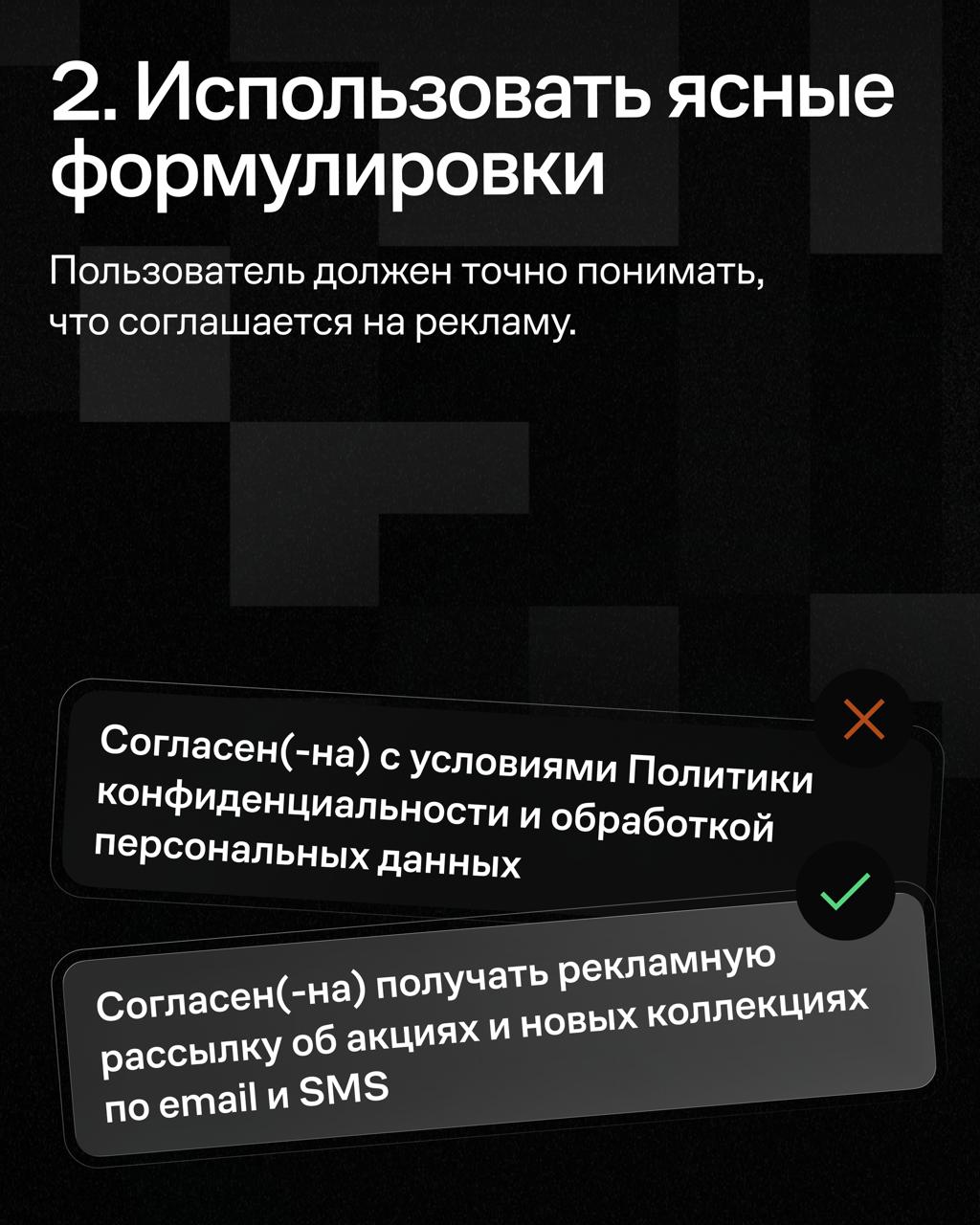 2. Использовать ясные формулировки

Пользователь должен точно понимать, что соглашается на рекламу.

Согласен(-на) с условиями Политики конфиденциальности и обработкой персональных данных

Согласен(-на) получать рекламную рассылку об акциях и новых коллекциях по email и SMS